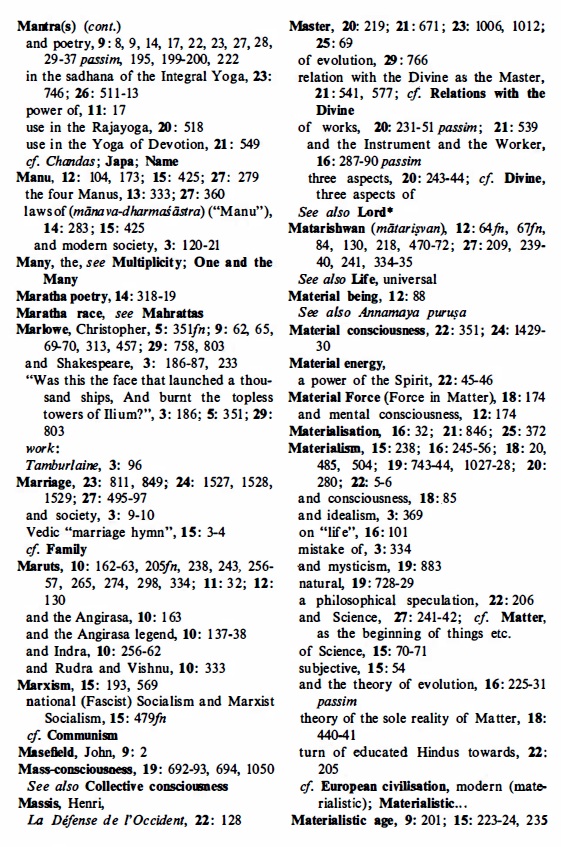 Mantra(s) (cont.)
and poetry, 9: 8, 9, 14, 17, 22, 23, 27, 28, 29-37 passim, 195, 199-200, 222
in the sadhana of the Integral Yoga, 23: 746; 26: 511-13
power of, 11: 17
use in the Rajayoga, 20: 518
use in the Yoga of Devotion, 21: 549
cf. Chandas; Japa; Name
Manu, 12: 104, 173; 15: 425; 27: 279
the four Manus, 13: 333; 27: 360
laws of (mānava-dharmaśāstra) ("Manu"), 14: 283; 15: 425
and modern society, 3: 120-21
Many, the, see Multiplicity; One and the Many
Maratha poetry, 14: 318-19
Maratha race, see Mahrattas
Marlowe, Christopher, 5: 351fn; 9: 62, 65, 69-70, 313, 457; 29: 758, 803
and Shakespeare, 3: 186-87, 233
"Was this the face that launched a thousand ships, And burnt the topless towers of Ilium?", 3: 186; 5: 351; 29: 803
work:
Tamburlaine, 3: 96
Marriage, 23: 811, 849; 24: 1527, 1528, 1529; 27: 495-97
and society, 3: 9-10
Vedic "marriage hymn", 15: 3-4
cf. Family
Maruts, 10: 162-63, 205fn, 238, 243, 256-57, 265, 274, 298, 334; 11: 32; 12: 130
and the Angirasa, 10: 163
and the Angirasa legend, 10: 137-38
and Indra, 10: 256-62
and Rudra and Vishnu, 10: 333
Marxism, 15: 193, 569
national (Fascist) Socialism and Marxist Socialism, 15: 479fn
cf. Communism
Masefield, John, 9: 2
Mass-consciousness, 19: 692-93, 694, 1050
See also Collective consciousness
Massis, Henri,
La Défense de l'Occident, 22: 128

Master, 20: 219; 21: 671; 23: 1006, 1012; 25: 69
of evolution, 29: 766
relation with the Divine as the Master, 21: 541, 577; cf. Relations with the Divine
of works, 20: 231-51 passim; 21: 539
and the Instrument and the Worker, 16: 287-90 passim
three aspects, 20: 243-44; cf. Divine, three aspects of
See also Lord*
Matarishwan (mātariṣvan), 12: 64fn, 67fn, 84, 130, 218, 470-72; 27: 209, 239-40, 241, 334-35
See also Life, universal
Material being, 12: 88
See also Annamaya puruṣa
Material consciousness, 22: 351; 24: 1429-30
Material energy,
a power of the Spirit, 22: 45-46
Material Force (Force in Matter), 18: 174
and mental consciousness, 12: 174
Materialisation, 16: 32; 21: 846; 25: 372
Materialism, 15: 238; 16: 245-56; 18: 20, 485, 504; 19: 743-44, 1027-28; 20: 280; 22: 5-6
and consciousness, 18: 85
and idealism, 3: 369
on "life", 16: 101
mistake of, 3: 334
and mysticism, 19: 883
natural, 19: 728-29
a philosophical speculation, 22: 206
and Science, 27: 241-42; cf. Matter, as the beginning of things etc.
of Science, 15: 70-71
subjective, 15: 54
and the theory of evolution, 16: 225-31 passim
theory of the sole reality of Matter, 18: 440-41
turn of educated Hindus towards, 22: 205
cf. European civilisation, modern (materialistic); Materialistic...
Materialistic age, 9: 201; 15: 223-24, 235